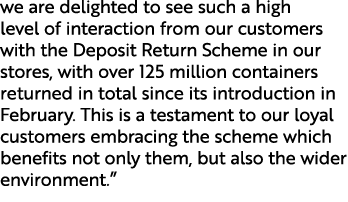 we are delighted to see such a high level of interaction from our customers with the Deposit Return Scheme in our stores, with over 125 million containers returned in total since its introduction in February. This is a testament to our loyal customers embracing the scheme which benefits not only them, but also the wider environment.”